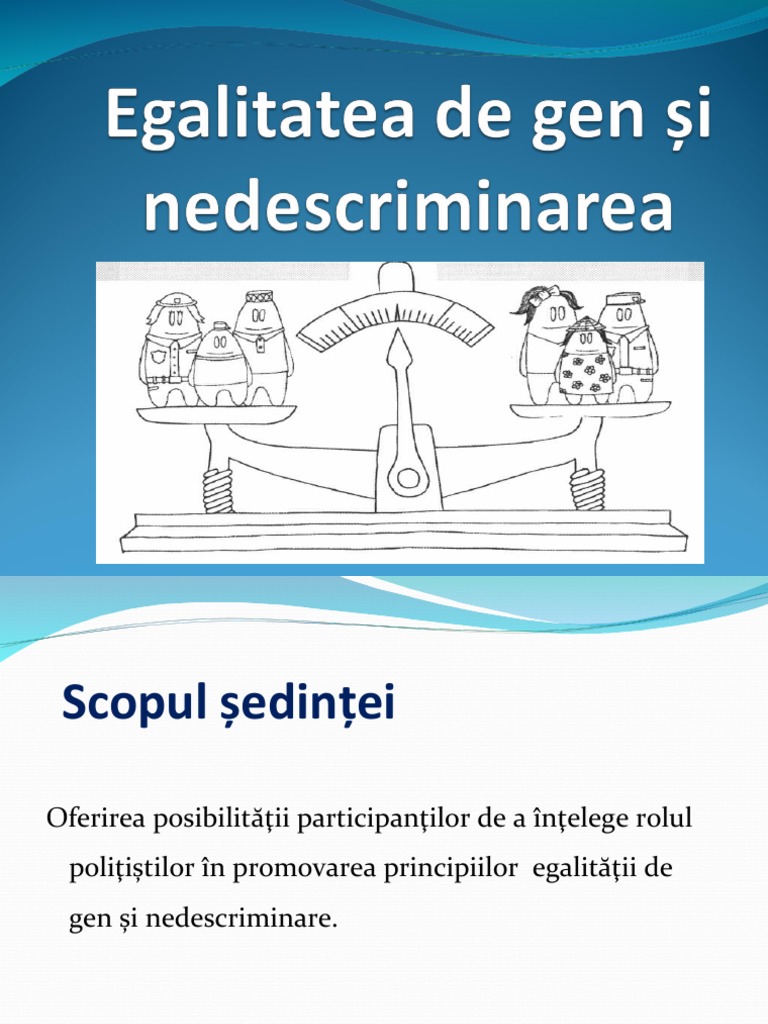 Egalitatea de gen și nedescriminarea

Scopul ședinței

Oferirea posibilității participanților de a înțelege rolul polițiștilor în promovarea principiilor egalității de gen și nedescriminare.